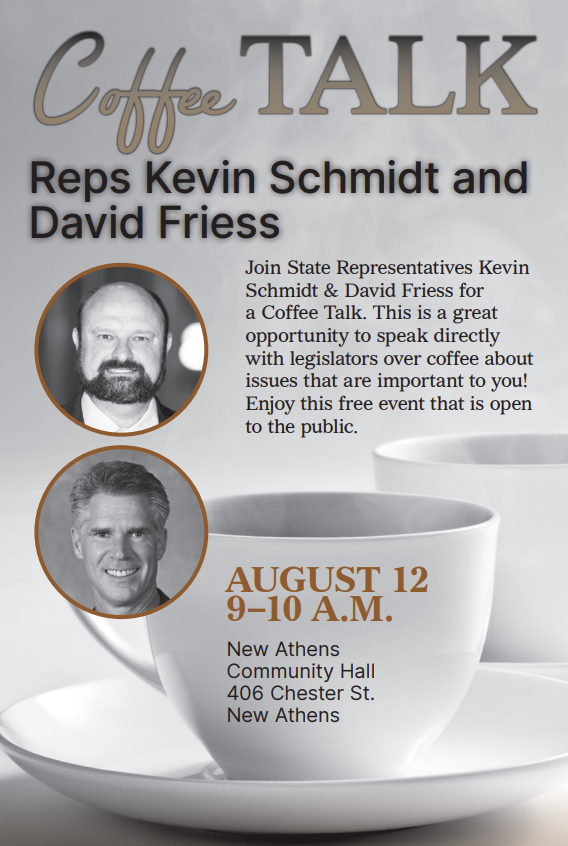 Coffee TALK

Reps Kevin Schmidt and David Friess

Join State Representatives Kevin Schmidt & David Friess for a Coffee Talk. This is a great opportunity to speak directly with legislators over coffee about issues that are important to you! Enjoy this free event that is open to the public.

AUGUST 12
9–10 A.M.

New Athens
Community Hall
406 Chester St.
New Athens